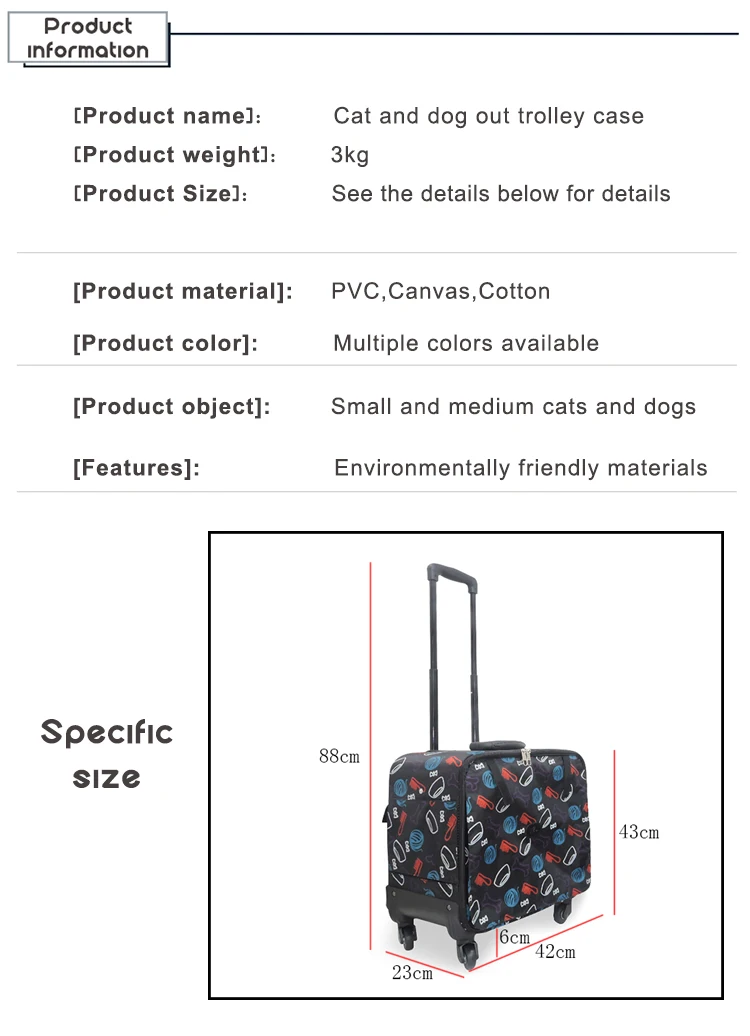 Product information

[Product name]: Cat and dog out trolley case
[Product weight]: 3kg
[Product Size]: See the details below for details

[Product material]: PVC,Canvas,Cotton

[Product color]: Multiple colors available

[Product object]: Small and medium cats and dogs

[Features]: Environmentally friendly materials

Specific size

88cm

43cm

6cm

42cm

23cm